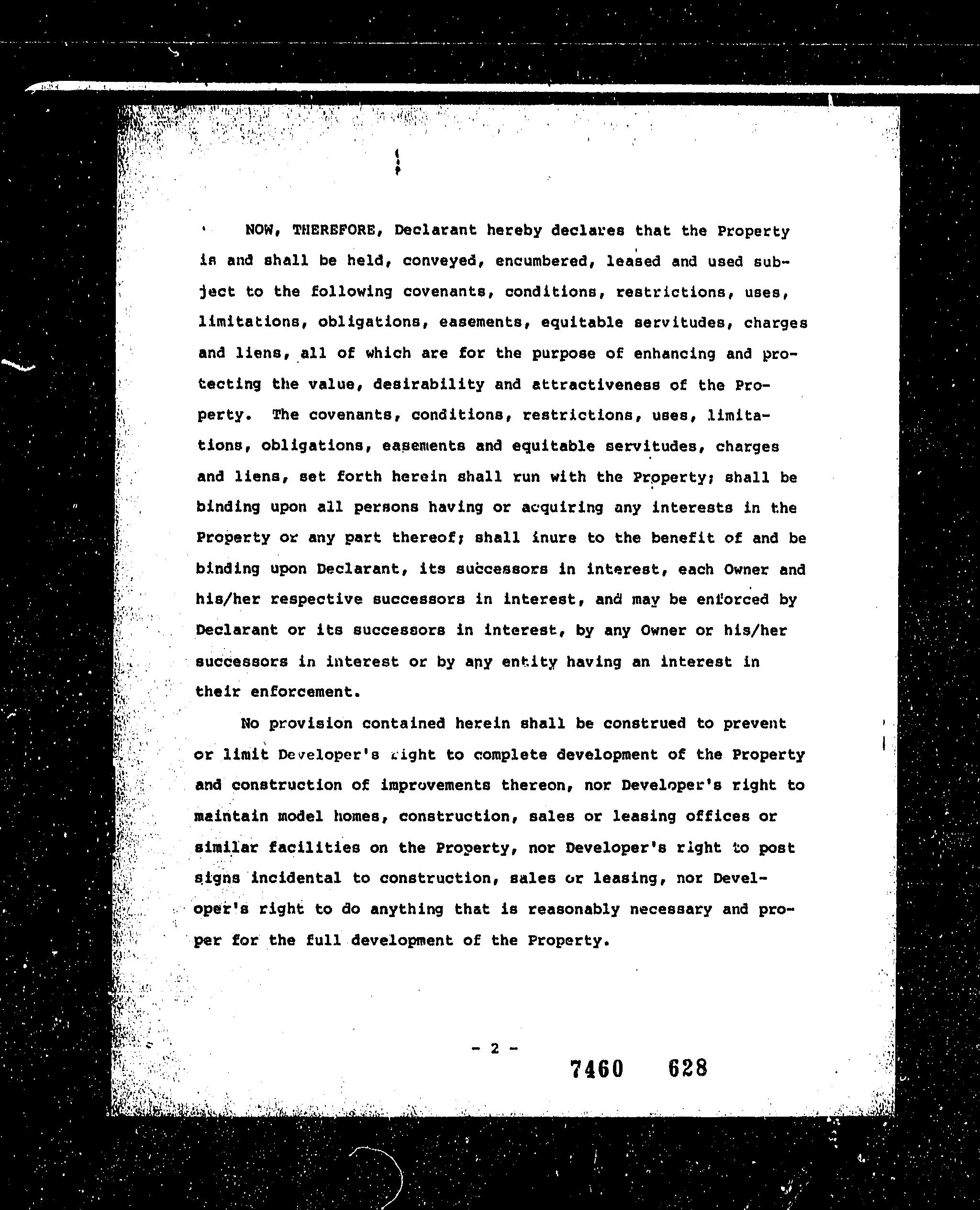 NOW, THEREFORE, Declarant hereby declares that the Property is and shall be held, conveyed, encumbered, leased and used subject to the following covenants, conditions, restrictions, uses, limitations, obligations, easements, equitable servitudes, charges and liens, all of which are for the purpose of enhancing and protecting the value, desirability and attractiveness of the Property. The covenants, conditions, restrictions, uses, limitations, obligations, easements and equitable servitudes, charges and liens, set forth herein shall run with the Property; shall be binding upon all persons having or acquiring any interests in the Property or any part thereof; shall inure to the benefit of and be binding upon Declarant, its successors in interest, each Owner and his/her respective successors in interest, and may be enforced by Declarant or its successors in interest, by any Owner or his/her successors in interest or by any entity having an interest in their enforcement.

No provision contained herein shall be construed to prevent or limit Developer's right to complete development of the Property and construction of improvements thereon, nor Developer's right to maintain model homes, construction, sales or leasing offices or similar facilities on the Property, nor Developer's right to post signs incidental to construction, sales or leasing, nor Developer's right to do anything that is reasonably necessary and proper for the full development of the Property.

- 2 -

7460 628